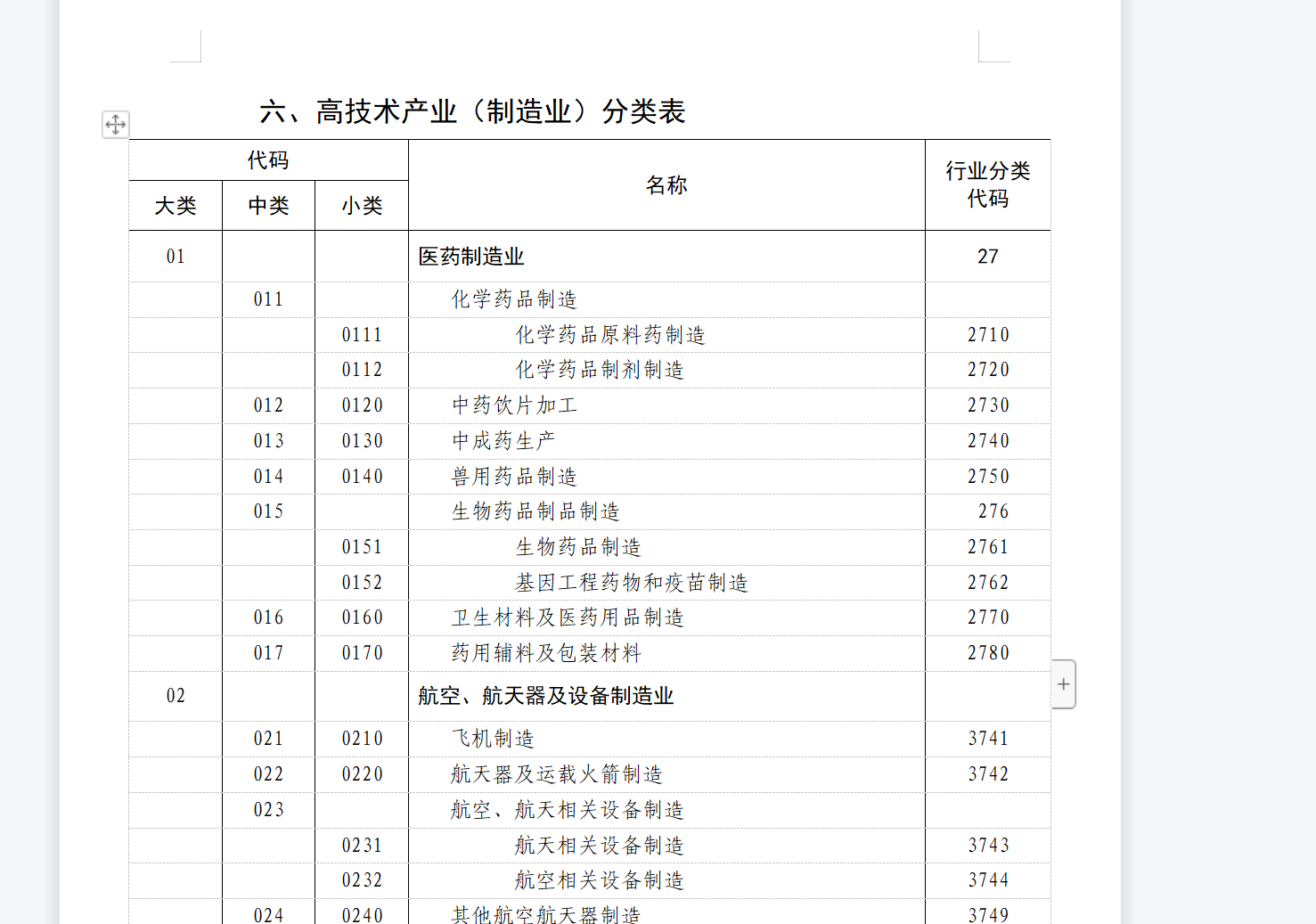 六、高技术产业（制造业）分类表

| 代码 | | | 名称 | 行业分类代码 |
|---|---|---|---|---|
| 大类 | 中类 | 小类 | | |
| 01 | | | 医药制造业 | 27 |
| | 011 | | 化学药品制造 | |
| | | 0111 | 化学药品原料药制造 | 2710 |
| | | 0112 | 化学药品制剂制造 | 2720 |
| | 012 | 0120 | 中药饮片加工 | 2730 |
| | 013 | 0130 | 中成药生产 | 2740 |
| | 014 | 0140 | 兽用药品制造 | 2750 |
| | 015 | | 生物药品制品制造 | 276 |
| | | 0151 | 生物药品制造 | 2761 |
| | | 0152 | 基因工程药物和疫苗制造 | 2762 |
| | 016 | 0160 | 卫生材料及医药用品制造 | 2770 |
| | 017 | 0170 | 药用辅料及包装材料 | 2780 |
| 02 | | | 航空、航天器及设备制造业 | |
| | 021 | 0210 | 飞机制造 | 3741 |
| | 022 | 0220 | 航天器及运载火箭制造 | 3742 |
| | 023 | | 航空、航天相关设备制造 | |
| | | 0231 | 航天相关设备制造 | 3743 |
| | | 0232 | 航空相关设备制造 | 3744 |
| | 024 | 0240 | 其他航空航天器制造 | 3749 |